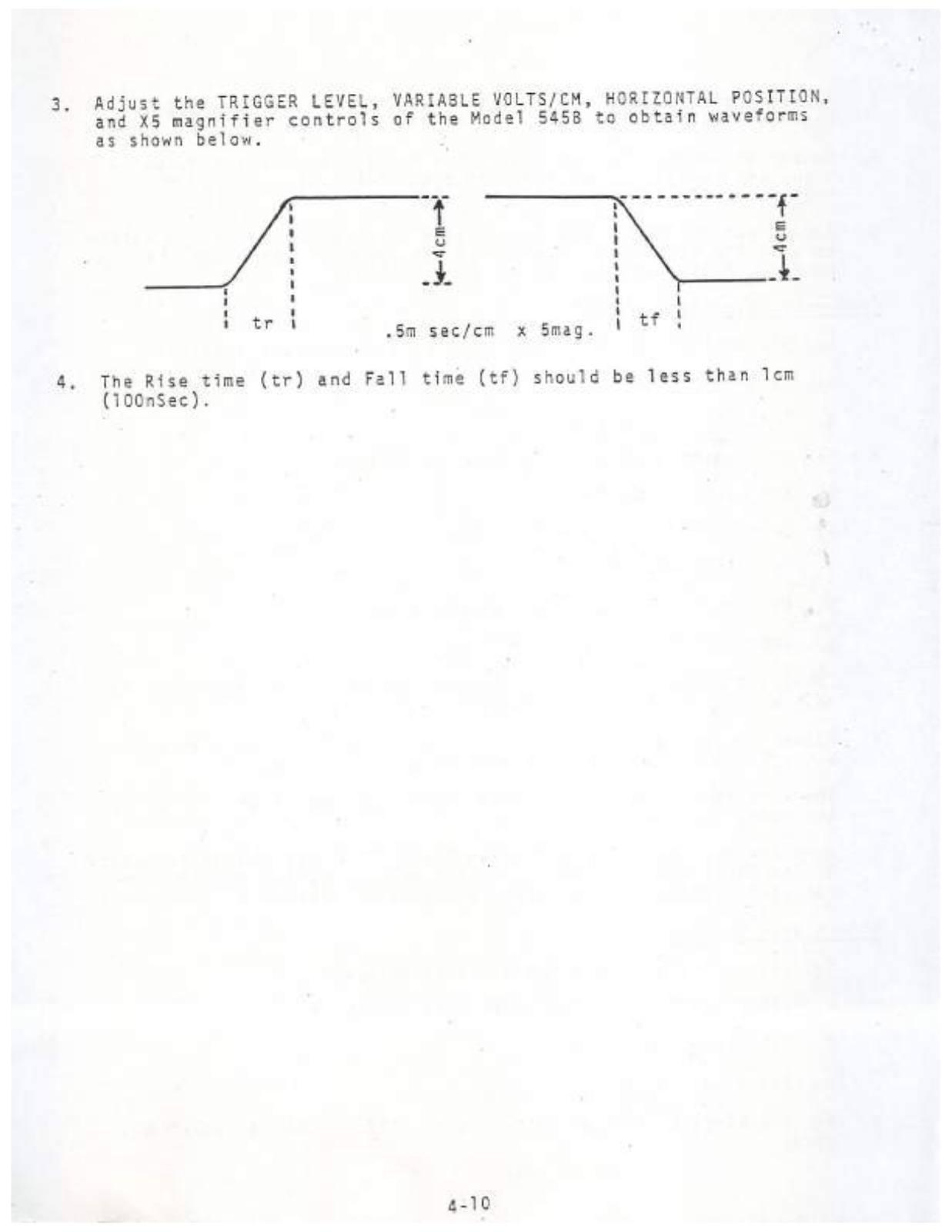 3. Adjust the TRIGGER LEVEL, VARIABLE VOLTS/CM, HORIZONTAL POSITION, and X5 magnifier controls of the Model 545B to obtain waveforms as shown below.

4cm

4cm

tr

.5m sec/cm x 5mag.

tf

4. The Rise time (tr) and Fall time (tf) should be less than 1cm (100nSec).

4-10